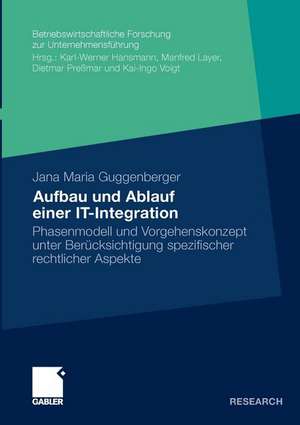 Betriebswirtschaftliche Forschung zur Unternehmensführung
Hrsg.: Karl-Werner Hansmann, Manfred Layer, Dietmar Preßmar und Kai-Ingo Voigt

Jana Maria Guggenberger

Aufbau und Ablauf einer IT-Integration

Phasenmodell und Vorgehenskonzept unter Berücksichtigung spezifischer rechtlicher Aspekte

GABLER

RESEARCH